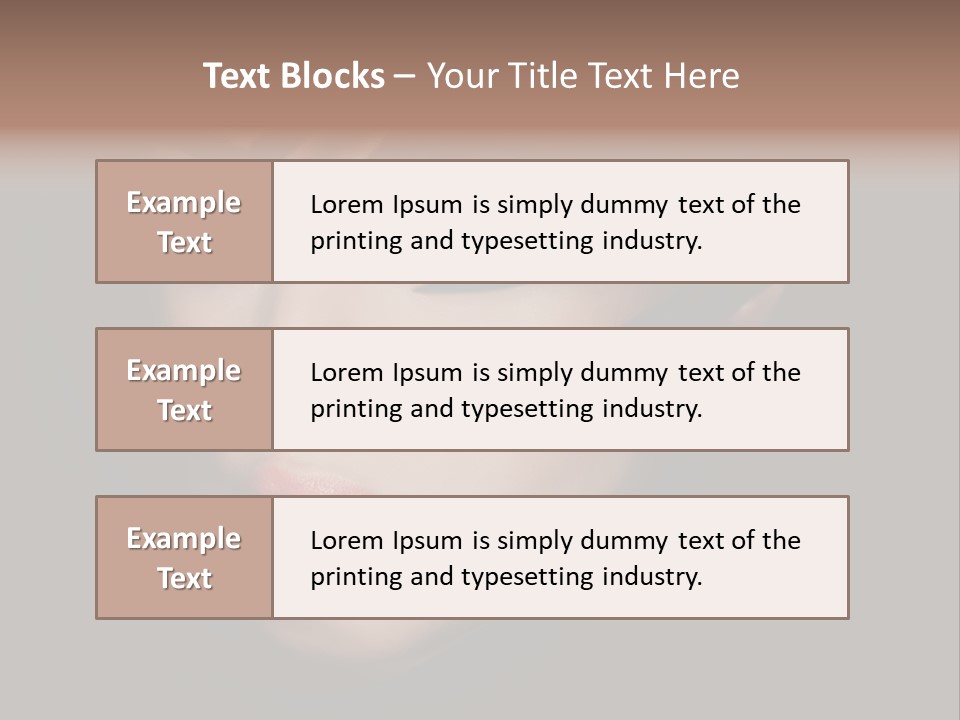 Text Blocks – Your Title Text Here

Example Text

Lorem Ipsum is simply dummy text of the printing and typesetting industry.

Example Text

Lorem Ipsum is simply dummy text of the printing and typesetting industry.

Example Text

Lorem Ipsum is simply dummy text of the printing and typesetting industry.